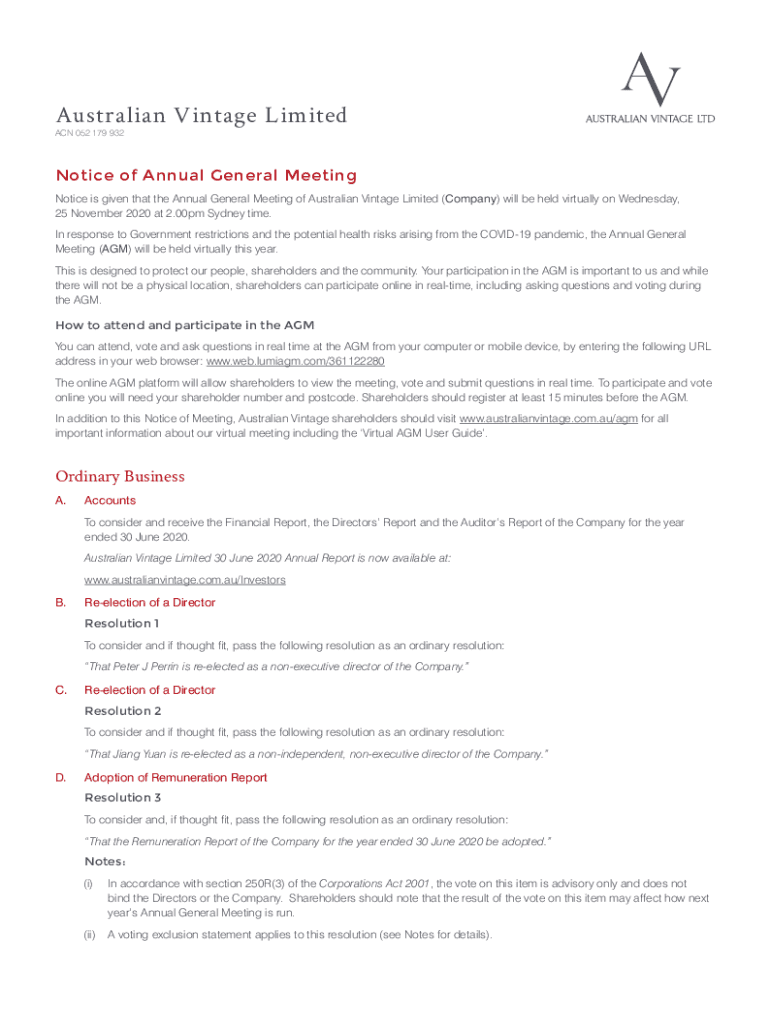 AV
AUSTRALIAN VINTAGE LTD

Australian Vintage Limited
ACN 052 179 932

Notice of Annual General Meeting

Notice is given that the Annual General Meeting of Australian Vintage Limited (Company) will be held virtually on Wednesday, 25 November 2020 at 2.00pm Sydney time.

In response to Government restrictions and the potential health risks arising from the COVID-19 pandemic, the Annual General Meeting (AGM) will be held virtually this year.

This is designed to protect our people, shareholders and the community. Your participation in the AGM is important to us and while there will not be a physical location, shareholders can participate online in real-time, including asking questions and voting during the AGM.

How to attend and participate in the AGM

You can attend, vote and ask questions in real time at the AGM from your computer or mobile device, by entering the following URL address in your web browser: www.web.lumiagm.com/361122280

The online AGM platform will allow shareholders to view the meeting, vote and submit questions in real time. To participate and vote online you will need your shareholder number and postcode. Shareholders should register at least 15 minutes before the AGM.

In addition to this Notice of Meeting, Australian Vintage shareholders should visit www.australianvintage.com.au/agm for all important information about our virtual meeting including the 'Virtual AGM User Guide'.

Ordinary Business

A. Accounts

To consider and receive the Financial Report, the Directors' Report and the Auditor's Report of the Company for the year ended 30 June 2020.

Australian Vintage Limited 30 June 2020 Annual Report is now available at:

www.australianvintage.com.au/Investors

B. Re-election of a Director

Resolution 1

To consider and if thought fit, pass the following resolution as an ordinary resolution:

"That Peter J Perrin is re-elected as a non-executive director of the Company."

C. Re-election of a Director

Resolution 2

To consider and if thought fit, pass the following resolution as an ordinary resolution:

"That Jiang Yuan is re-elected as a non-independent, non-executive director of the Company."

D. Adoption of Remuneration Report

Resolution 3

To consider and, if thought fit, pass the following resolution as an ordinary resolution:

"That the Remuneration Report of the Company for the year ended 30 June 2020 be adopted."

Notes:

(i) In accordance with section 250R(3) of the Corporations Act 2001, the vote on this item is advisory only and does not bind the Directors or the Company. Shareholders should note that the result of the vote on this item may affect how next year's Annual General Meeting is run.

(ii) A voting exclusion statement applies to this resolution (see Notes for details).